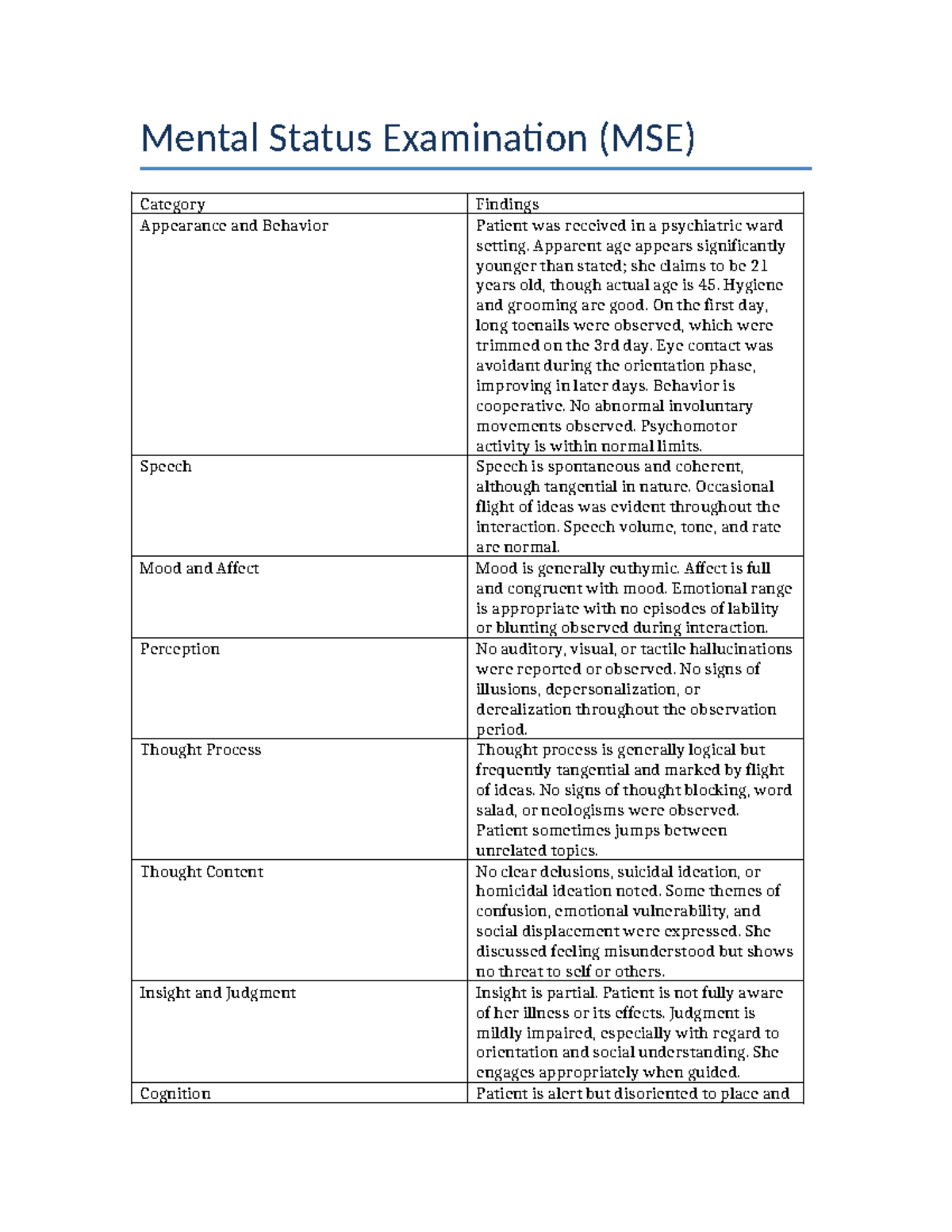 Mental Status Examination (MSE)

| Category | Findings |
|---|---|
| Appearance and Behavior | Patient was received in a psychiatric ward setting. Apparent age appears significantly younger than stated; she claims to be 21 years old, though actual age is 45. Hygiene and grooming are good. On the first day, long toenails were observed, which were trimmed on the 3rd day. Eye contact was avoidant during the orientation phase, improving in later days. Behavior is cooperative. No abnormal involuntary movements observed. Psychomotor activity is within normal limits. |
| Speech | Speech is spontaneous and coherent, although tangential in nature. Occasional flight of ideas was evident throughout the interaction. Speech volume, tone, and rate are normal. |
| Mood and Affect | Mood is generally euthymic. Affect is full and congruent with mood. Emotional range is appropriate with no episodes of lability or blunting observed during interaction. |
| Perception | No auditory, visual, or tactile hallucinations were reported or observed. No signs of illusions, depersonalization, or derealization throughout the observation period. |
| Thought Process | Thought process is generally logical but frequently tangential and marked by flight of ideas. No signs of thought blocking, word salad, or neologisms were observed. Patient sometimes jumps between unrelated topics. |
| Thought Content | No clear delusions, suicidal ideation, or homicidal ideation noted. Some themes of confusion, emotional vulnerability, and social displacement were expressed. She discussed feeling misunderstood but shows no threat to self or others. |
| Insight and Judgment | Insight is partial. Patient is not fully aware of her illness or its effects. Judgment is mildly impaired, especially with regard to orientation and social understanding. She engages appropriately when guided. |
| Cognition | Patient is alert but disoriented to place and |